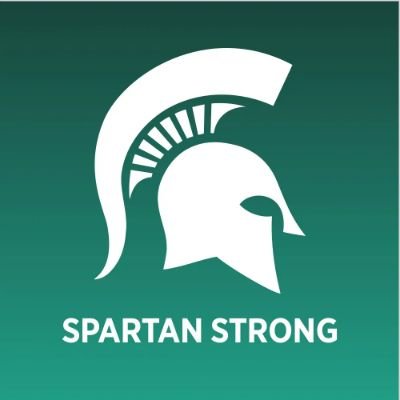 SPARTAN STRONG